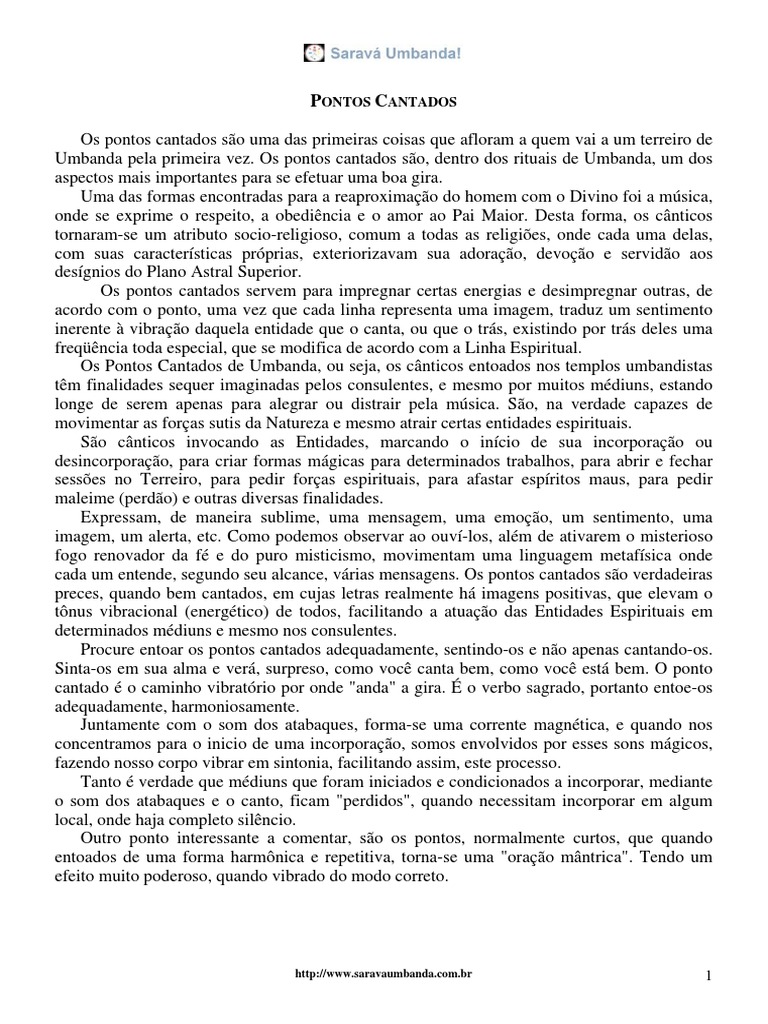 Saravá Umbanda!

PONTOS CANTADOS

Os pontos cantados são uma das primeiras coisas que afloram a quem vai a um terreiro de Umbanda pela primeira vez. Os pontos cantados são, dentro dos rituais de Umbanda, um dos aspectos mais importantes para se efetuar uma boa gira.

Uma das formas encontradas para a reaproximação do homem com o Divino foi a música, onde se exprime o respeito, a obediência e o amor ao Pai Maior. Desta forma, os cânticos tornaram-se um atributo socio-religioso, comum a todas as religiões, onde cada uma delas, com suas características próprias, exteriorizavam sua adoração, devoção e servidão aos desígnios do Plano Astral Superior.

Os pontos cantados servem para impregnar certas energias e desimpregnar outras, de acordo com o ponto, uma vez que cada linha representa uma imagem, traduz um sentimento inerente à vibração daquela entidade que o canta, ou que o trás, existindo por trás deles uma freqüência toda especial, que se modifica de acordo com a Linha Espiritual.

Os Pontos Cantados de Umbanda, ou seja, os cânticos entoados nos templos umbandistas têm finalidades sequer imaginadas pelos consulentes, e mesmo por muitos médiuns, estando longe de serem apenas para alegrar ou distrair pela música. São, na verdade capazes de movimentar as forças sutis da Natureza e mesmo atrair certas entidades espirituais.

São cânticos invocando as Entidades, marcando o início de sua incorporação ou desincorporação, para criar formas mágicas para determinados trabalhos, para abrir e fechar sessões no Terreiro, para pedir forças espirituais, para afastar espíritos maus, para pedir maleime (perdão) e outras diversas finalidades.

Expressam, de maneira sublime, uma mensagem, uma emoção, um sentimento, uma imagem, um alerta, etc. Como podemos observar ao ouví-los, além de ativarem o misterioso fogo renovador da fé e do puro misticismo, movimentam uma linguagem metafísica onde cada um entende, segundo seu alcance, várias mensagens. Os pontos cantados são verdadeiras preces, quando bem cantados, em cujas letras realmente há imagens positivas, que elevam o tônus vibracional (energético) de todos, facilitando a atuação das Entidades Espirituais em determinados médiuns e mesmo nos consulentes.

Procure entoar os pontos cantados adequadamente, sentindo-os e não apenas cantando-os. Sinta-os em sua alma e verá, surpreso, como você canta bem, como você está bem. O ponto cantado é o caminho vibratório por onde "anda" a gira. É o verbo sagrado, portanto entoe-os adequadamente, harmoniosamente.

Juntamente com o som dos atabaques, forma-se uma corrente magnética, e quando nos concentramos para o inicio de uma incorporação, somos envolvidos por esses sons mágicos, fazendo nosso corpo vibrar em sintonia, facilitando assim, este processo.

Tanto é verdade que médiuns que foram iniciados e condicionados a incorporar, mediante o som dos atabaques e o canto, ficam "perdidos", quando necessitam incorporar em algum local, onde haja completo silêncio.

Outro ponto interessante a comentar, são os pontos, normalmente curtos, que quando entoados de uma forma harmônica e repetitiva, torna-se uma "oração mântrica". Tendo um efeito muito poderoso, quando vibrado do modo correto.

http://www.saravaumbanda.com.br

1